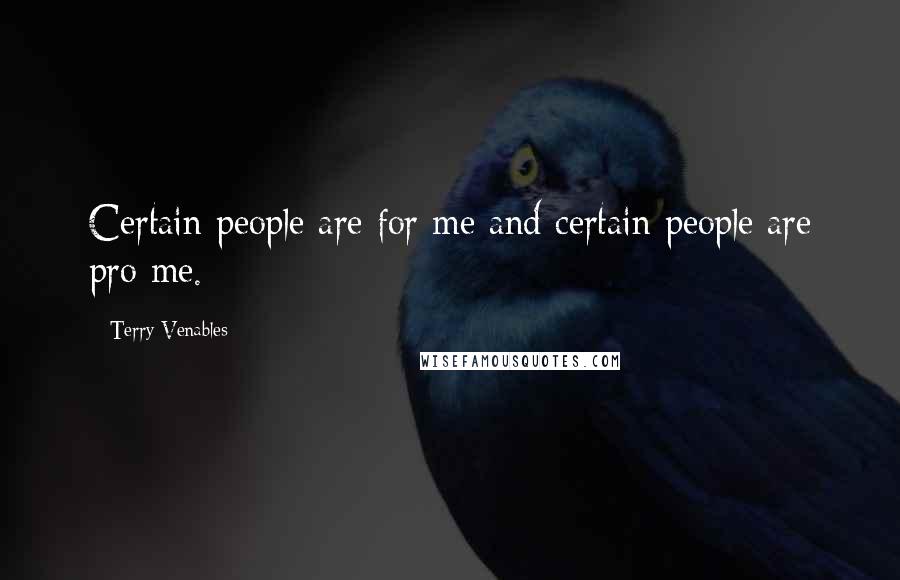 Certain people are for me and certain people are pro me.

Terry Venables

WISEFAMOUSQUOTES.COM